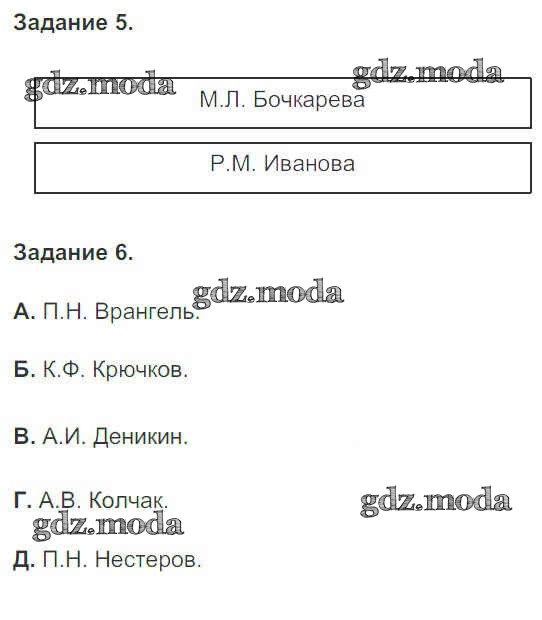 Задание 5.

gdz.moda gdz.moda

М.Л. Бочкарева

Р.М. Иванова

Задание 6.

gdz.moda

А. П.Н. Врангель.

Б. К.Ф. Крючков.

В. А.И. Деникин.

Г. А.В. Колчак.

gdz.moda gdz.moda

Д. П.Н. Нестеров.